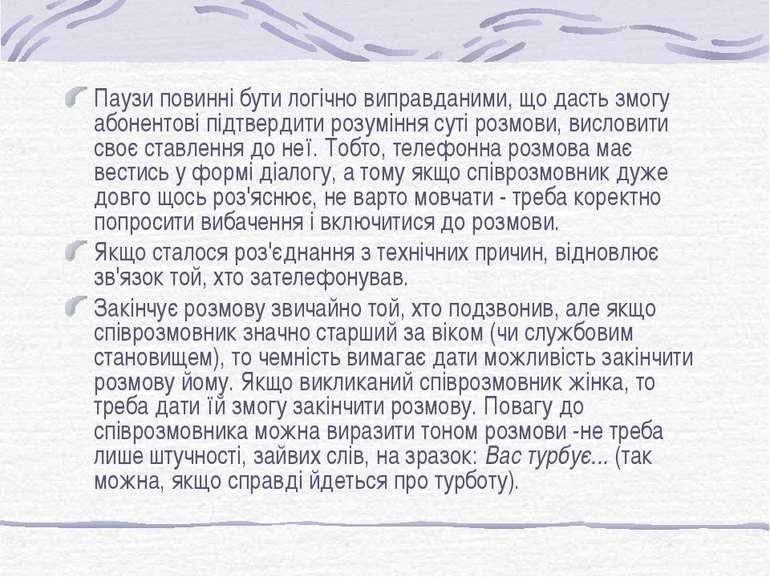 Паузи повинні бути логічно виправданими, що дасть змогу абонентові підтвердити розуміння суті розмови, висловити своє ставлення до неї. Тобто, телефонна розмова має вестись у формі діалогу, а тому якщо співрозмовник дуже довго щось роз'яснює, не варто мовчати - треба коректно попросити вибачення і включитися до розмови.

Якщо сталося роз'єднання з технічних причин, відновлює зв'язок той, хто зателефонував.

Закінчує розмову звичайно той, хто подзвонив, але якщо співрозмовник значно старший за віком (чи службовим становищем), то чемність вимагає дати можливість закінчити розмову йому. Якщо викликаний співрозмовник жінка, то треба дати їй змогу закінчити розмову. Повагу до співрозмовника можна виразити тоном розмови -не треба лише штучності, зайвих слів, на зразок: Вас турбує... (так можна, якщо справді йдеться про турботу).